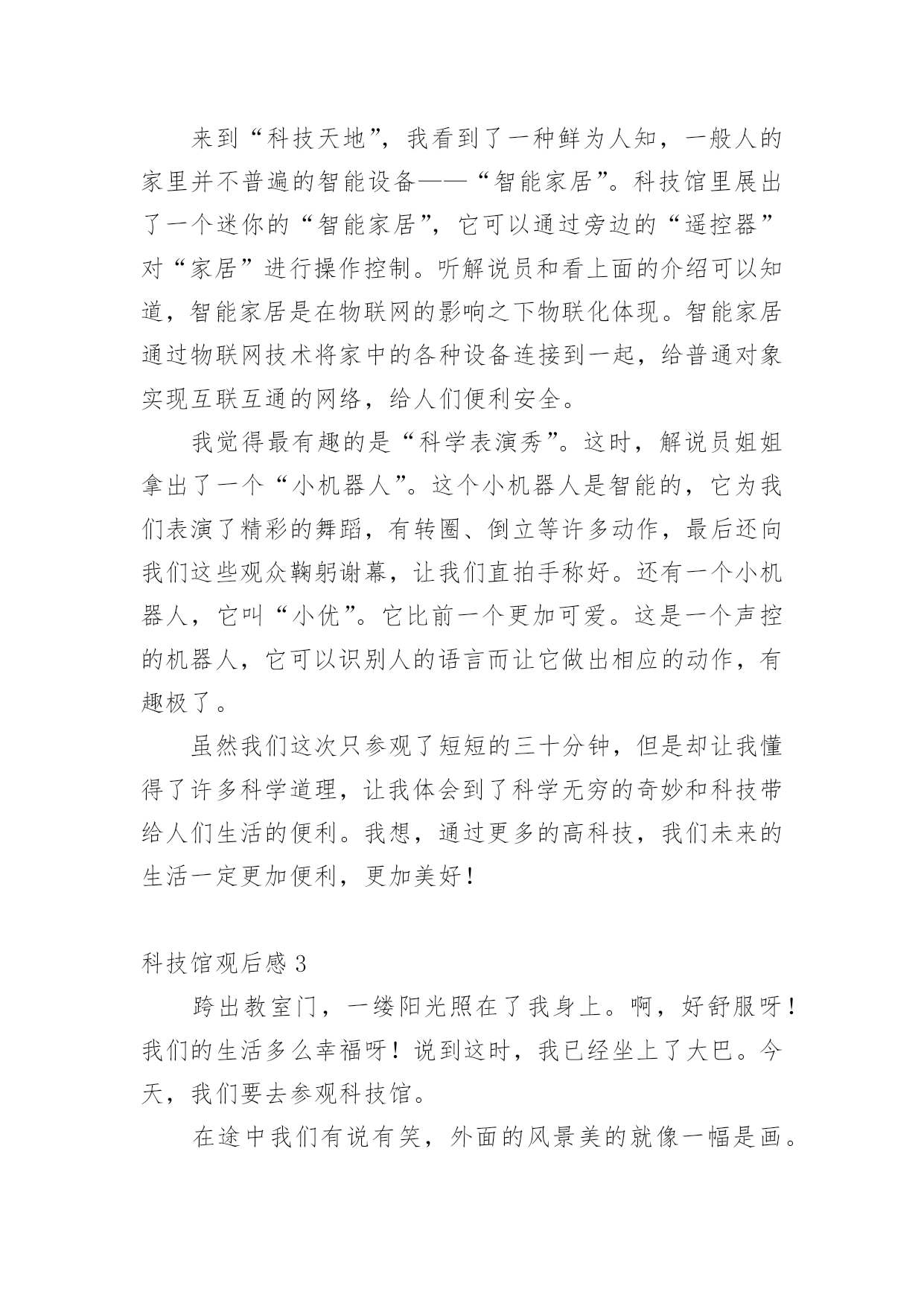 来到“科技天地”，我看到了一种鲜为人知，一般人的家里并不普遍的智能设备——“智能家居”。科技馆里展出了一个迷你的“智能家居”，它可以通过旁边的“遥控器”对“家居”进行操作控制。听解说员和看上面的介绍可以知道，智能家居是在物联网的影响之下物联化体现。智能家居通过物联网技术将家中的各种设备连接到一起，给普通对象实现互联互通的网络，给人们便利安全。

我觉得最有趣的是“科学表演秀”。这时，解说员姐姐拿出了一个“小机器人”。这个小机器人是智能的，它为我们表演了精彩的舞蹈，有转圈、倒立等许多动作，最后还向我们这些观众鞠躬谢幕，让我们直拍手称好。还有一个小机器人，它叫“小优”。它比前一个更加可爱。这是一个声控的机器人，它可以识别人的语言而让它做出相应的动作，有趣极了。

虽然我们这次只参观了短短的三十分钟，但是却让我懂得了许多科学道理，让我体会到了科学无穷的奇妙和科技带给人们生活的便利。我想，通过更多的高科技，我们未来的生活一定更加便利，更加美好！

科技馆观后感 3

跨出教室门，一缕阳光照在了我身上。啊，好舒服呀！我们的生活多么幸福呀！说到这时，我已经坐上了大巴。今天，我们要去参观科技馆。

在途中我们有说有笑，外面的风景美的就像一幅是画。